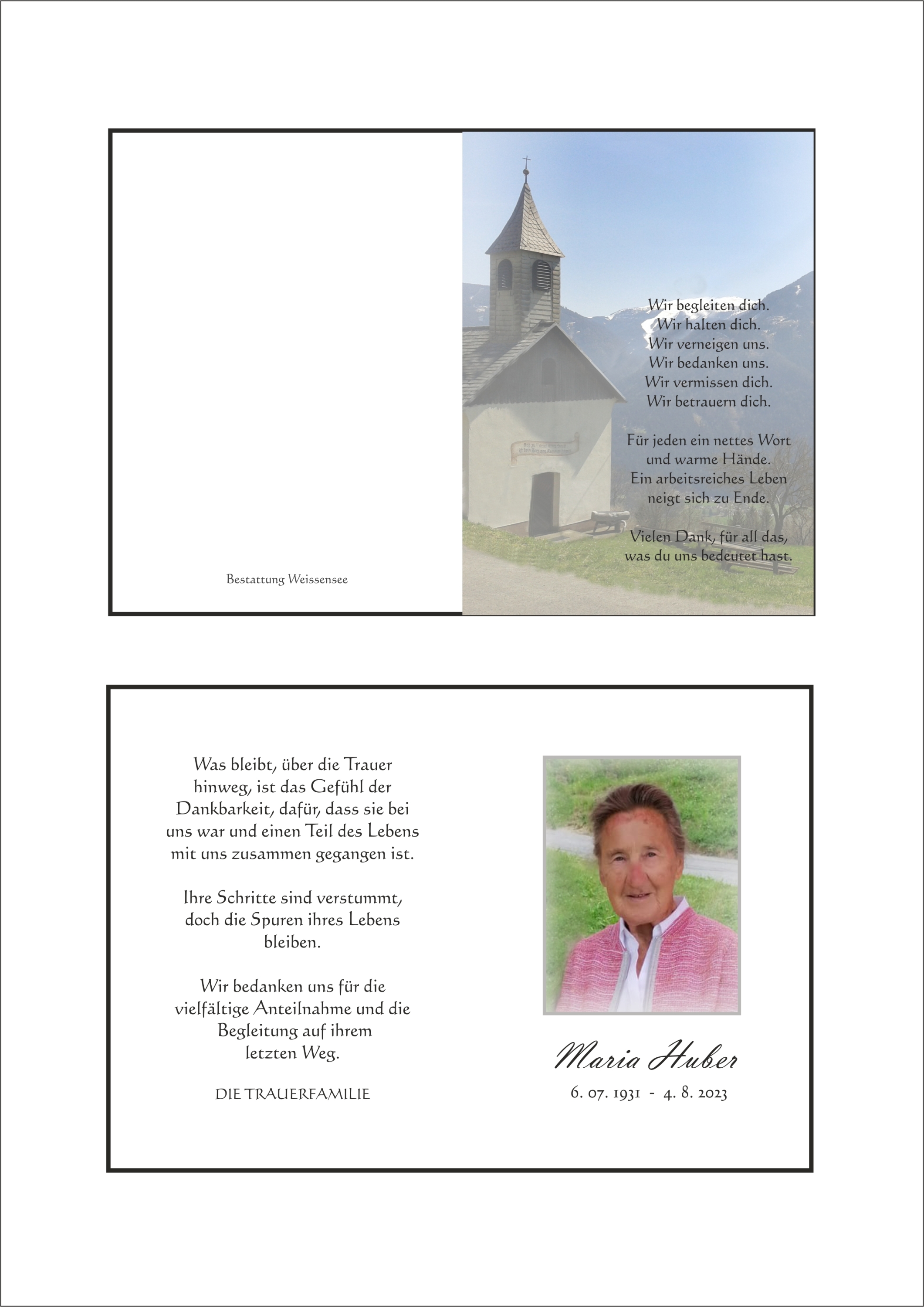 Bestattung Weissensee

Wir begleiten dich.
Wir halten dich.
Wir verneigen uns.
Wir bedanken uns.
Wir vermissen dich.
Wir betrauern dich.

Für jeden ein nettes Wort
und warme Hände.
Ein arbeitsreiches Leben
neigt sich zu Ende.

Vielen Dank, für all das,
was du uns bedeutet hast.

Was bleibt, über die Trauer hinweg, ist das Gefühl der Dankbarkeit, dafür, dass sie bei uns war und einen Teil des Lebens mit uns zusammen gegangen ist.

Ihre Schritte sind verstummt, doch die Spuren ihres Lebens bleiben.

Wir bedanken uns für die vielfältige Anteilnahme und die Begleitung auf ihrem letzten Weg.

DIE TRAUERFAMILIE

Maria Huber
6. 07. 1931 - 4. 8. 2023